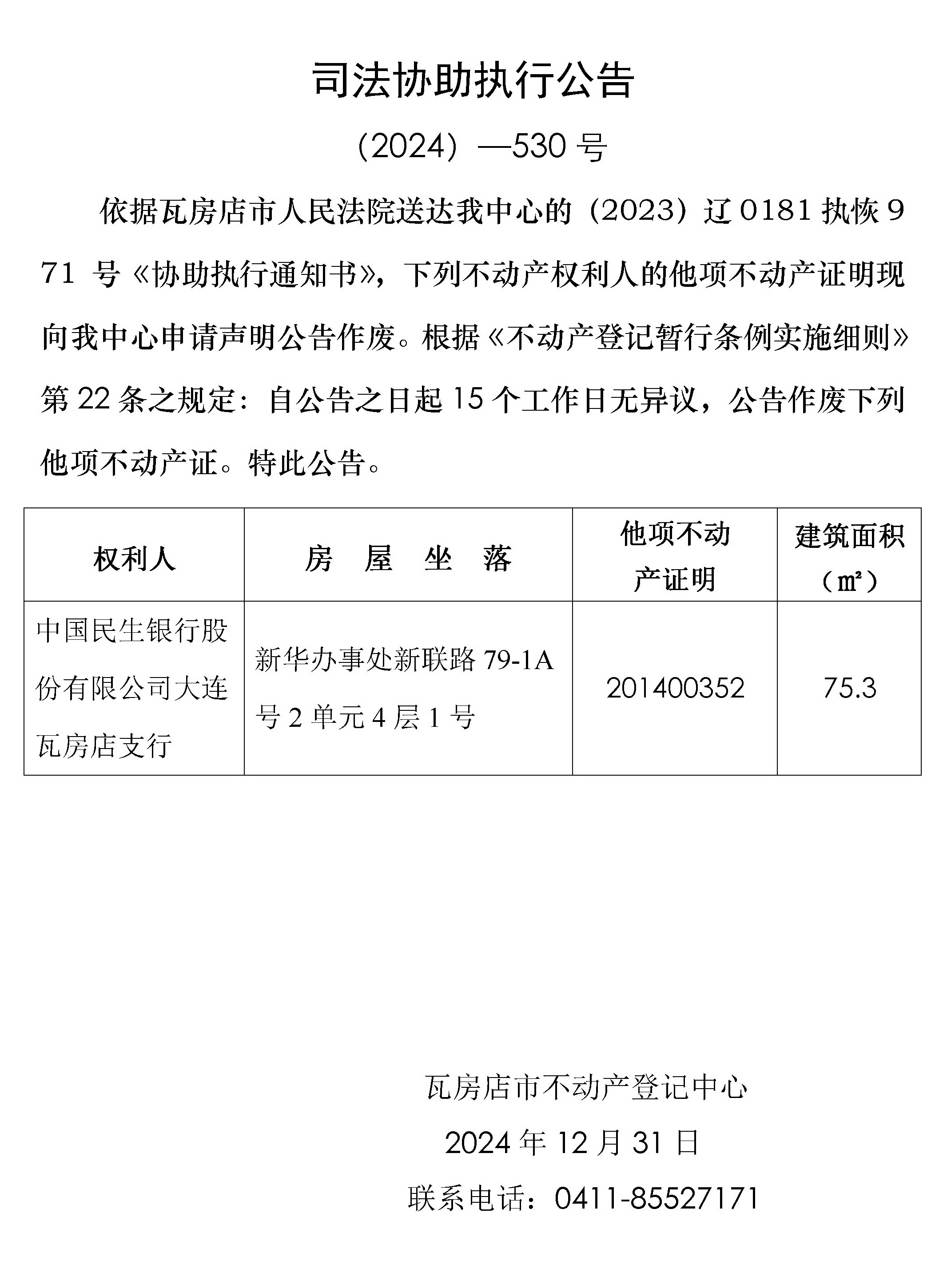 司法协助执行公告

（2024）—530 号

依据瓦房店市人民法院送达我中心的（2023）辽 0181 执恢 971 号《协助执行通知书》，下列不动产权利人的他项不动产证明现向我中心申请声明公告作废。根据《不动产登记暂行条例实施细则》第 22 条之规定：自公告之日起 15 个工作日无异议，公告作废下列他项不动产证。特此公告。

| 权利人 | 房 屋 坐 落 | 他项不动产证明 | 建筑面积（㎡） |
|---|---|---|---|
| 中国民生银行股份有限公司大连瓦房店支行 | 新华办事处新联路 79-1A 号 2 单元 4 层 1 号 | 201400352 | 75.3 |

瓦房店市不动产登记中心

2024 年 12 月 31 日

联系电话：0411-85527171